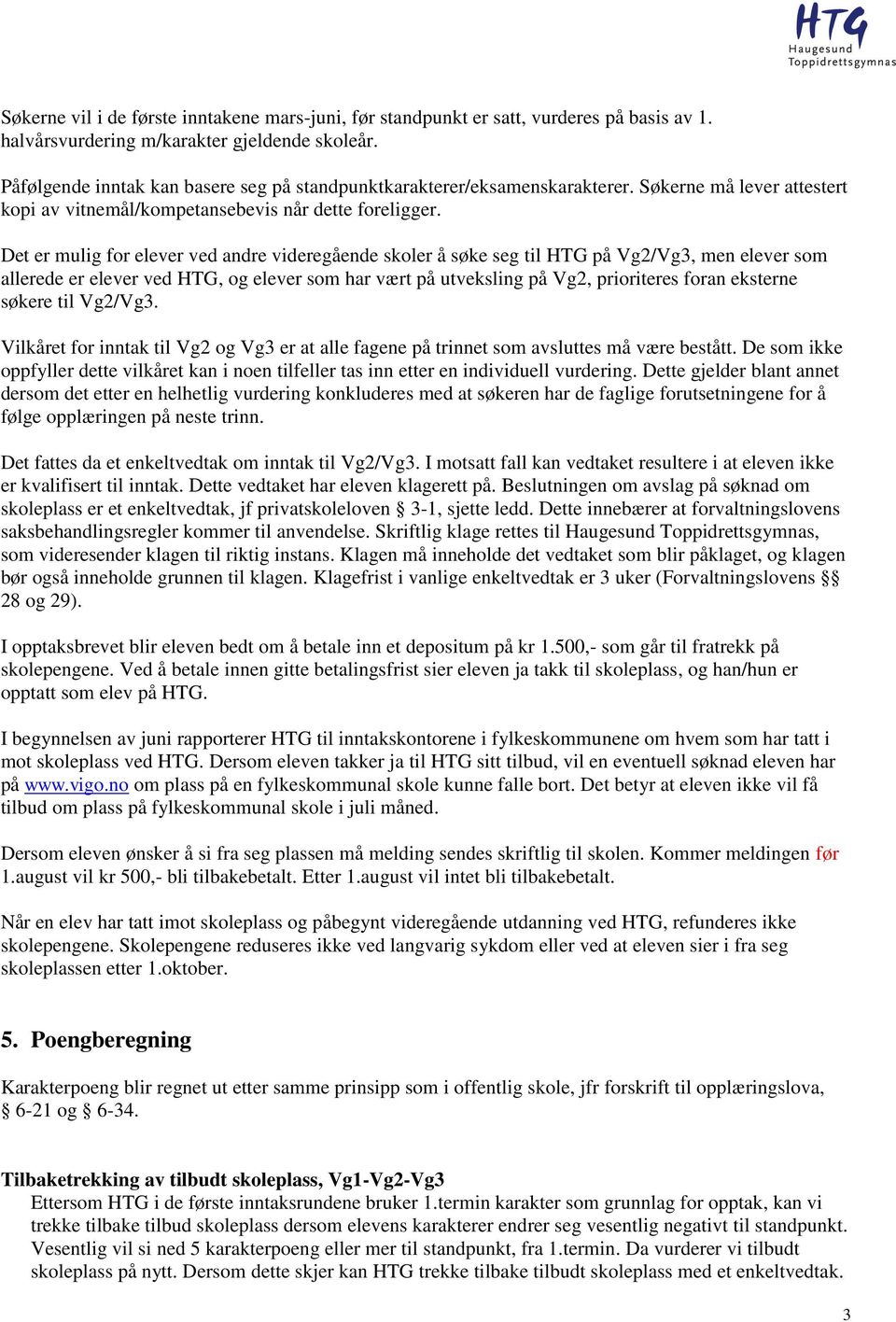 HTG Haugesund Toppidrettsgymnas

Søkerne vil i de første inntakene mars-juni, før standpunkt er satt, vurderes på basis av 1. halvårsvurdering m/karakter gjeldende skoleår.

Påfølgende inntak kan basere seg på standpunktkarakterer/eksamenskarakterer. Søkerne må lever attestert kopi av vitnemål/kompetansebevis når dette foreligger.

Det er mulig for elever ved andre videregående skoler å søke seg til HTG på Vg2/Vg3, men elever som allerede er elever ved HTG, og elever som har vært på utveksling på Vg2, prioriteres foran eksterne søkere til Vg2/Vg3.

Vilkåret for inntak til Vg2 og Vg3 er at alle fagene på trinnet som avsluttes må være bestått. De som ikke oppfyller dette vilkåret kan i noen tilfeller tas inn etter en individuell vurdering. Dette gjelder blant annet dersom det etter en helhetlig vurdering konkluderes med at søkeren har de faglige forutsetningene for å følge opplæringen på neste trinn.

Det fattes da et enkeltvedtak om inntak til Vg2/Vg3. I motsatt fall kan vedtaket resultere i at eleven ikke er kvalifisert til inntak. Dette vedtaket har eleven klagerett på. Beslutningen om avslag på søknad om skoleplass er et enkeltvedtak, jf privatskoleloven § 3-1, sjette ledd. Dette innebærer at forvaltningslovens saksbehandlingsregler kommer til anvendelse. Skriftlig klage rettes til Haugesund Toppidrettsgymnas, som videresender klagen til riktig instans. Klagen må inneholde det vedtaket som blir påklaget, og klagen bør også inneholde grunnen til klagen. Klagefrist i vanlige enkeltvedtak er 3 uker (Forvaltningslovens §§ 28 og 29).

I opptaksbrevet blir eleven bedt om å betale inn et depositum på kr 1.500,- som går til fratrekk på skolepengene. Ved å betale innen gitte betalingsfrist sier eleven ja takk til skoleplass, og han/hun er opptatt som elev på HTG.

I begynnelsen av juni rapporterer HTG til inntakskontorene i fylkeskommunene om hvem som har tatt i mot skoleplass ved HTG. Dersom eleven takker ja til HTG sitt tilbud, vil en eventuell søknad eleven har på www.vigo.no om plass på en fylkeskommunal skole kunne falle bort. Det betyr at eleven ikke vil få tilbud om plass på fylkeskommunal skole i juli måned.

Dersom eleven ønsker å si fra seg plassen må melding sendes skriftlig til skolen. Kommer meldingen før 1.august vil kr 500,- bli tilbakebetalt. Etter 1.august vil intet bli tilbakebetalt.

Når en elev har tatt imot skoleplass og påbegynt videregående utdanning ved HTG, refunderes ikke skolepengene. Skolepengene reduseres ikke ved langvarig sykdom eller ved at eleven sier i fra seg skoleplassen etter 1.oktober.

5. Poengberegning

Karakterpoeng blir regnet ut etter samme prinsipp som i offentlig skole, jfr forskrift til opplæringslova, § 6-21 og § 6-34.

Tilbaketrekking av tilbudt skoleplass, Vg1-Vg2-Vg3
Ettersom HTG i de første inntaksrundene bruker 1.termin karakter som grunnlag for opptak, kan vi trekke tilbake tilbud skoleplass dersom elevens karakterer endrer seg vesentlig negativt til standpunkt. Vesentlig vil si ned 5 karakterpoeng eller mer til standpunkt, fra 1.termin. Da vurderer vi tilbudt skoleplass på nytt. Dersom dette skjer kan HTG trekke tilbake tilbudt skoleplass med et enkeltvedtak.

3